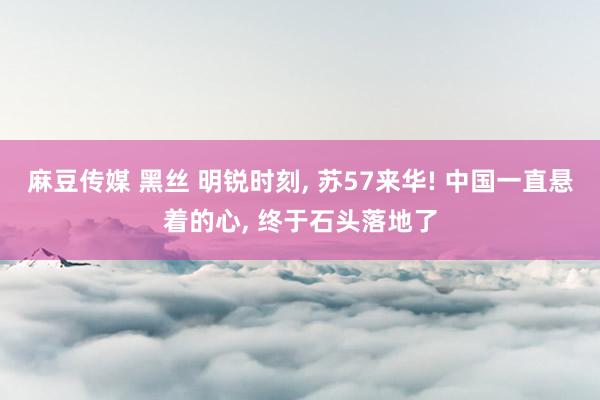 麻豆传媒 黑丝 明锐时刻, 苏57来华! 中国一直悬着的心, 终于石头落地了